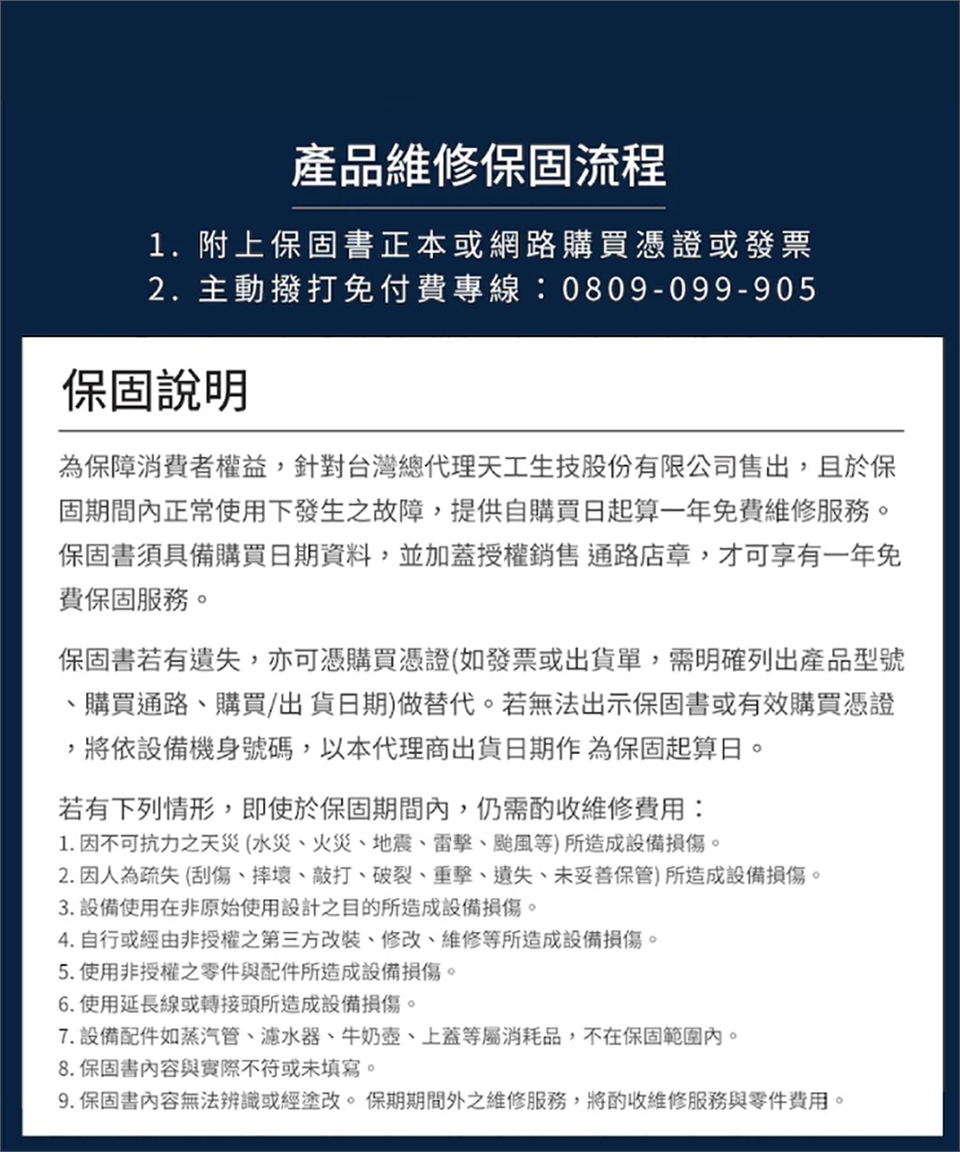 產品維修保固流程

1. 附上保固書正本或網路購買憑證或發票
2. 主動撥打免付費專線：0809-099-905

保固說明

為保障消費者權益，針對台灣總代理天工生技股份有限公司售出，且於保固期間內正常使用下發生之故障，提供自購買日起算一年免費維修服務。保固書須具備購買日期資料，並加蓋授權銷售 通路店章，才可享有一年免費保固服務。

保固書若有遺失，亦可憑購買憑證(如發票或出貨單，需明確列出產品型號、購買通路、購買/出 貨日期)做替代。若無法出示保固書或有效購買憑證，將依設備機身號碼，以本代理商出貨日期作 為保固起算日。

若有下列情形，即使於保固期間內，仍需酌收維修費用：
1. 因不可抗力之天災 (水災、火災、地震、雷擊、颱風等) 所造成設備損傷。
2. 因人為疏失 (刮傷、摔壞、敲打、破裂、重擊、遺失、未妥善保管) 所造成設備損傷。
3. 設備使用在非原始使用設計之目的所造成設備損傷。
4. 自行或經由非授權之第三方改裝、修改、維修等所造成設備損傷。
5. 使用非授權之零件與配件所造成設備損傷。
6. 使用延長線或轉接頭所造成設備損傷。
7. 設備配件如蒸汽管、濾水器、牛奶壺、上蓋等屬消耗品，不在保固範圍內。
8. 保固書內容與實際不符或未填寫。
9. 保固書內容無法辨識或經塗改。 保期期間外之維修服務，將酌收維修服務與零件費用。